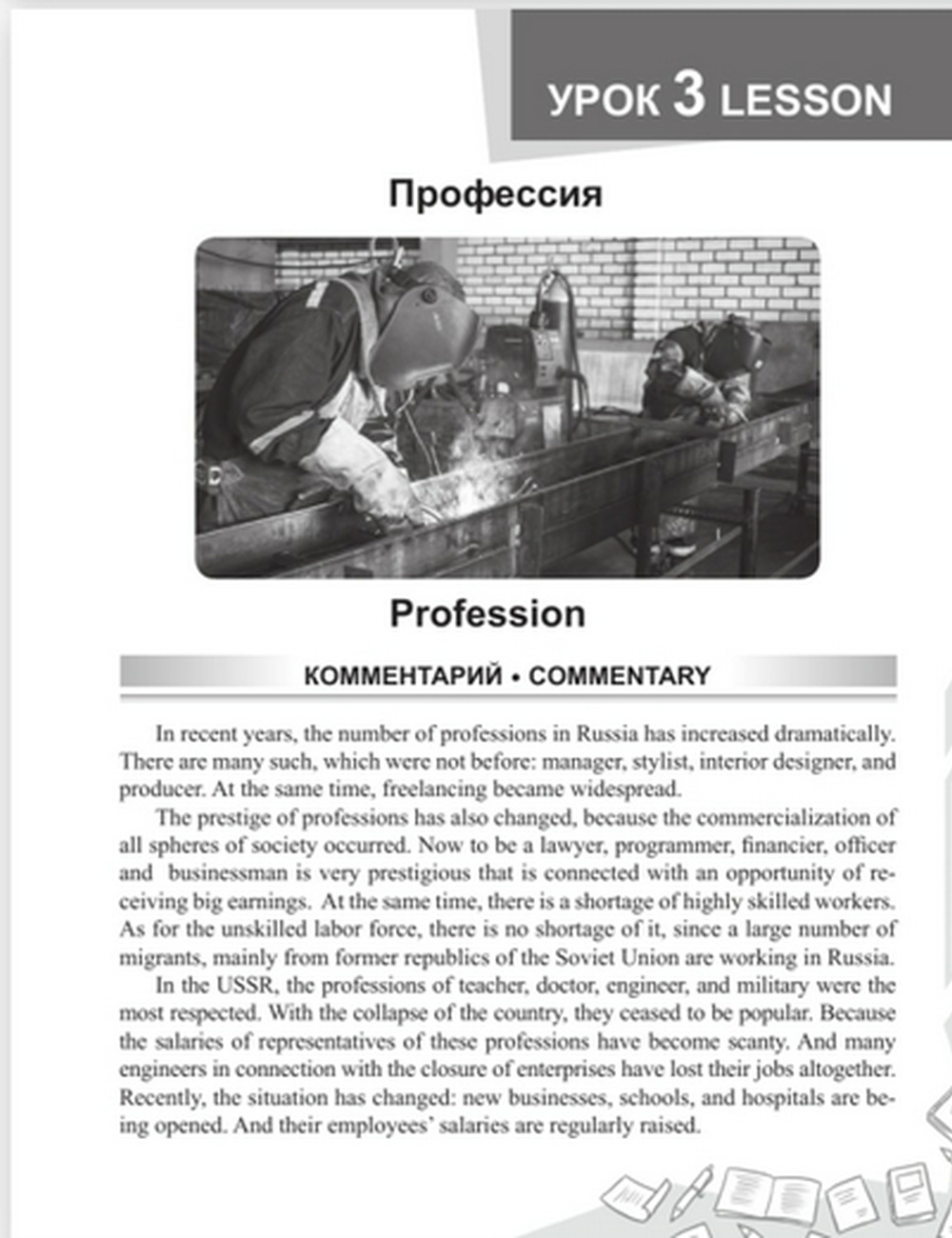 УРОК 3 LESSON

Профессия

Profession

КОММЕНТАРИЙ • COMMENTARY

In recent years, the number of professions in Russia has increased dramatically. There are many such, which were not before: manager, stylist, interior designer, and producer. At the same time, freelancing became widespread.

The prestige of professions has also changed, because the commercialization of all spheres of society occurred. Now to be a lawyer, programmer, financier, officer and businessman is very prestigious that is connected with an opportunity of receiving big earnings. At the same time, there is a shortage of highly skilled workers. As for the unskilled labor force, there is no shortage of it, since a large number of migrants, mainly from former republics of the Soviet Union are working in Russia.

In the USSR, the professions of teacher, doctor, engineer, and military were the most respected. With the collapse of the country, they ceased to be popular. Because the salaries of representatives of these professions have become scanty. And many engineers in connection with the closure of enterprises have lost their jobs altogether. Recently, the situation has changed: new businesses, schools, and hospitals are being opened. And their employees' salaries are regularly raised.